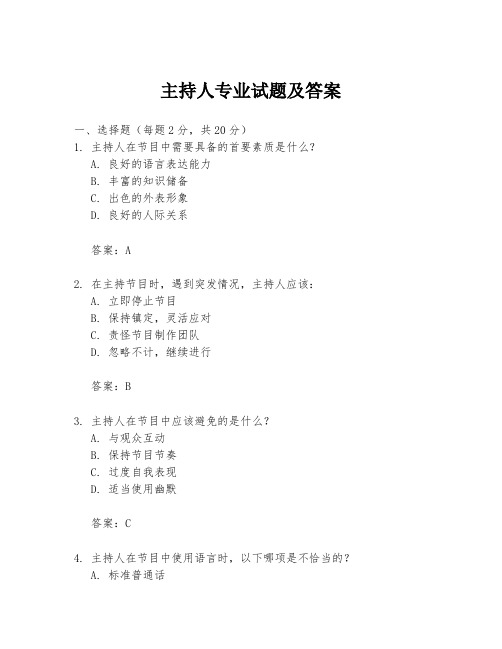 主持人专业试题及答案

一、选择题（每题 2 分，共 20 分）

1. 主持人在节目中需要具备的首要素质是什么？
A. 良好的语言表达能力
B. 丰富的知识储备
C. 出色的外表形象
D. 良好的人际关系

答案：A

2. 在主持节目时，遇到突发情况，主持人应该：
A. 立即停止节目
B. 保持镇定，灵活应对
C. 责怪节目制作团队
D. 忽略不计，继续进行

答案：B

3. 主持人在节目中应该避免的是什么？
A. 与观众互动
B. 保持节目节奏
C. 过度自我表现
D. 适当使用幽默

答案：C

4. 主持人在节目中使用语言时，以下哪项是不恰当的？
A. 标准普通话